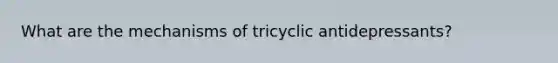 What are the mechanisms of tricyclic antidepressants?